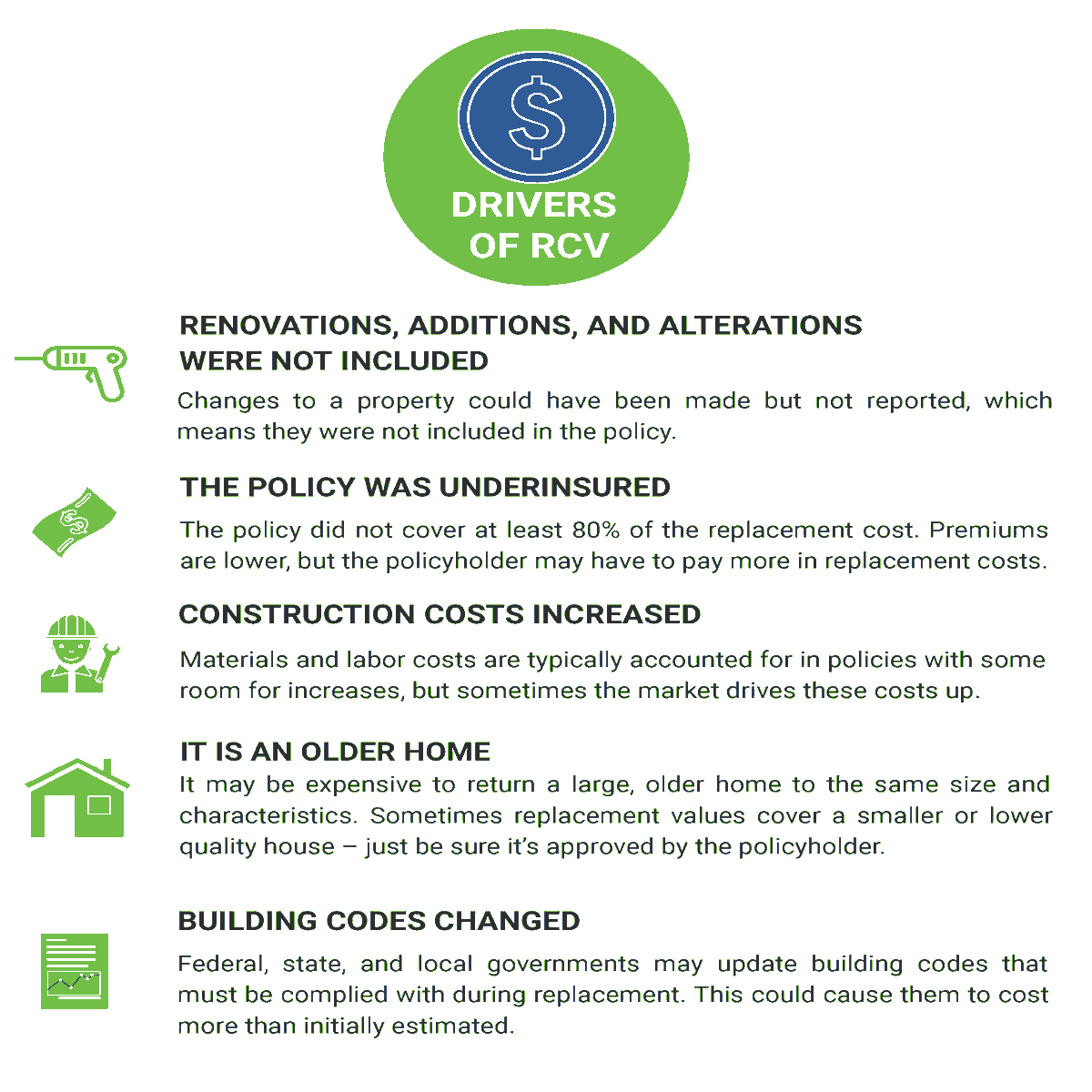 $

DRIVERS OF RCV

RENOVATIONS, ADDITIONS, AND ALTERATIONS WERE NOT INCLUDED

Changes to a property could have been made but not reported, which means they were not included in the policy.

THE POLICY WAS UNDERINSURED

The policy did not cover at least 80% of the replacement cost. Premiums are lower, but the policyholder may have to pay more in replacement costs.

CONSTRUCTION COSTS INCREASED

Materials and labor costs are typically accounted for in policies with some room for increases, but sometimes the market drives these costs up.

IT IS AN OLDER HOME

It may be expensive to return a large, older home to the same size and characteristics. Sometimes replacement values cover a smaller or lower quality house – just be sure it's approved by the policyholder.

BUILDING CODES CHANGED

Federal, state, and local governments may update building codes that must be complied with during replacement. This could cause them to cost more than initially estimated.